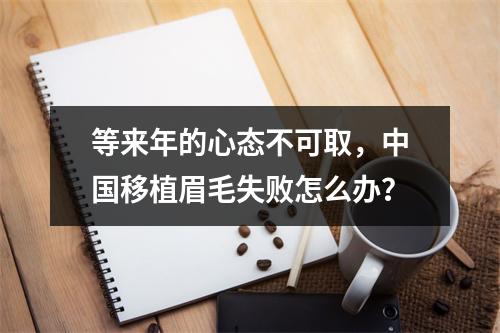 等来年的心态不可取，中国移植眉毛失败怎么办?